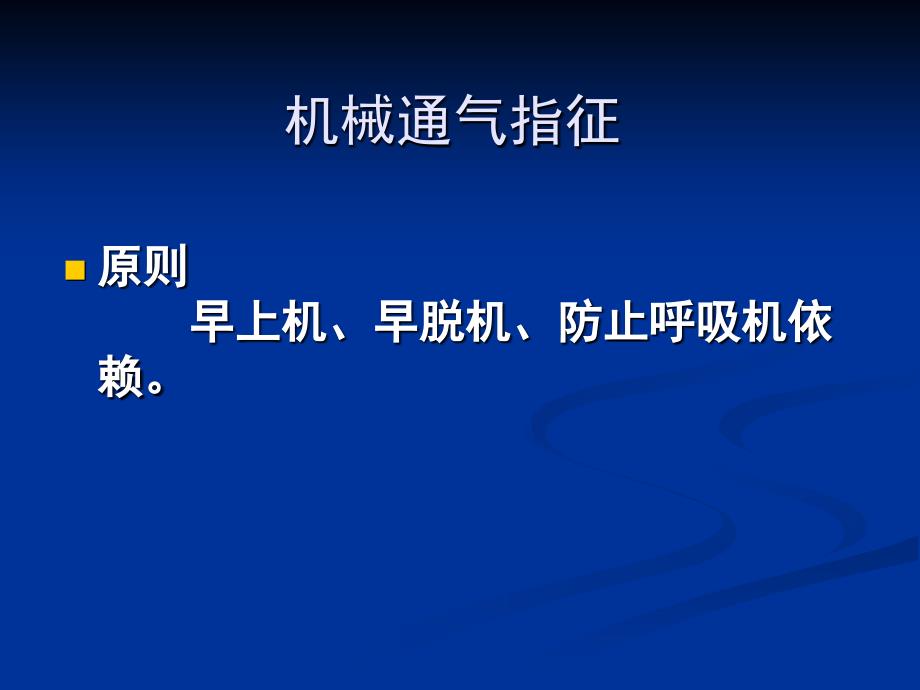 机械通气指征

原则
早上机、早脱机、防止呼吸机依赖。